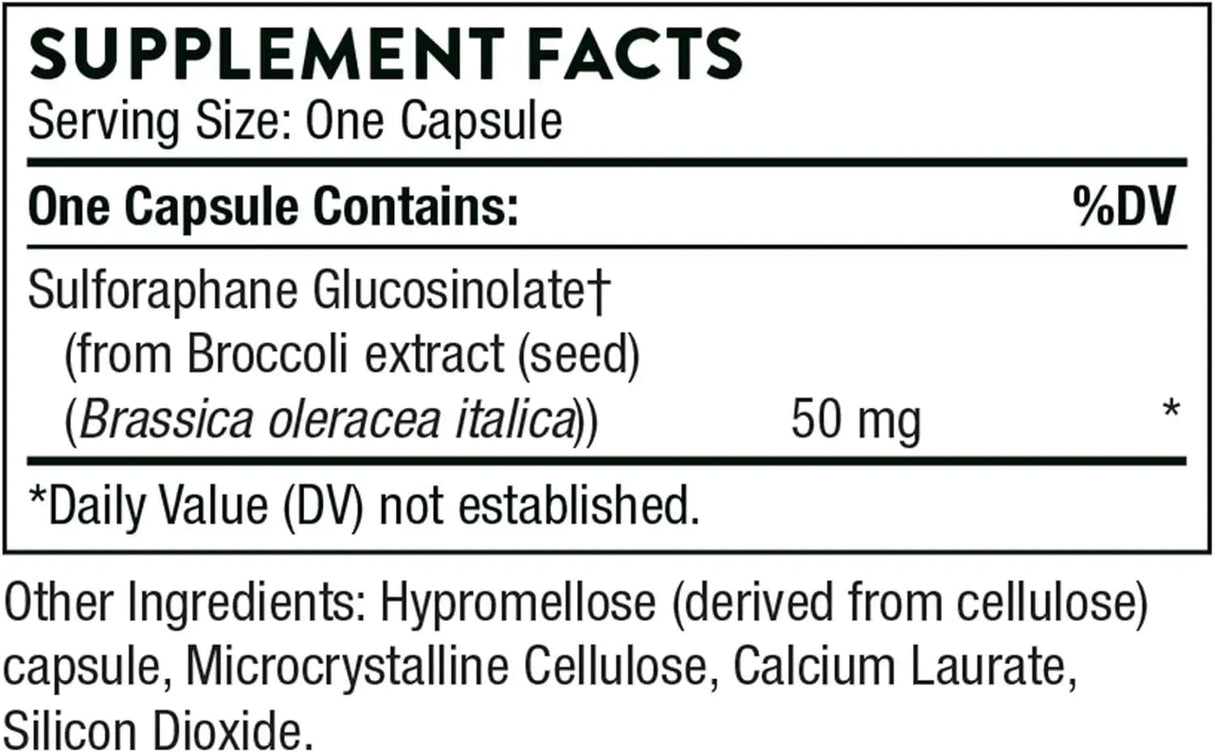 SUPPLEMENT FACTS
Serving Size: One Capsule

| One Capsule Contains: | | %DV |
|---|---|---|
| Sulforaphane Glucosinolate† (from Broccoli extract (seed) (Brassica oleracea italica)) | 50 mg | * |

*Daily Value (DV) not established.

Other Ingredients: Hypromellose (derived from cellulose) capsule, Microcrystalline Cellulose, Calcium Laurate, Silicon Dioxide.